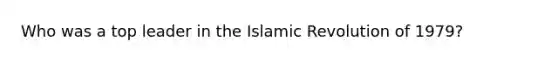 Who was a top leader in the Islamic Revolution of 1979?